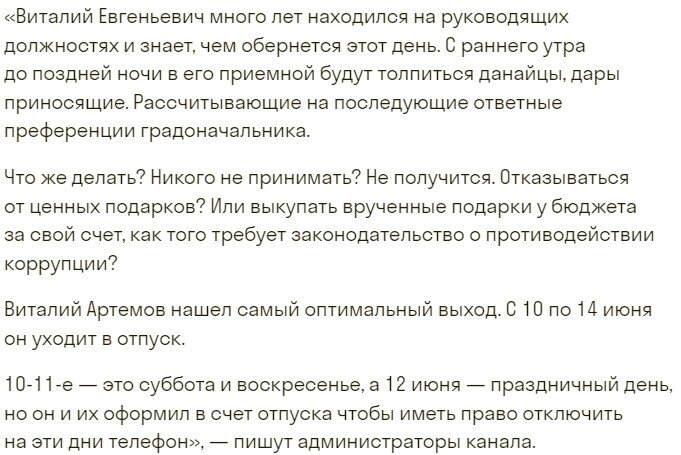 «Виталий Евгеньевич много лет находился на руководящих должностях и знает, чем обернется этот день. С раннего утра до поздней ночи в его приемной будут толпиться данайцы, дары приносящие. Рассчитывающие на последующие ответные преференции градоначальника.

Что же делать? Никого не принимать? Не получится. Отказываться от ценных подарков? Или выкупать врученные подарки у бюджета за свой счет, как того требует законодательство о противодействии коррупции?

Виталий Артемов нашел самый оптимальный выход. С 10 по 14 июня он уходит в отпуск.

10-11-е — это суббота и воскресенье, а 12 июня — праздничный день, но он и их оформил в счет отпуска чтобы иметь право отключить на эти дни телефон», — пишут администраторы канала.